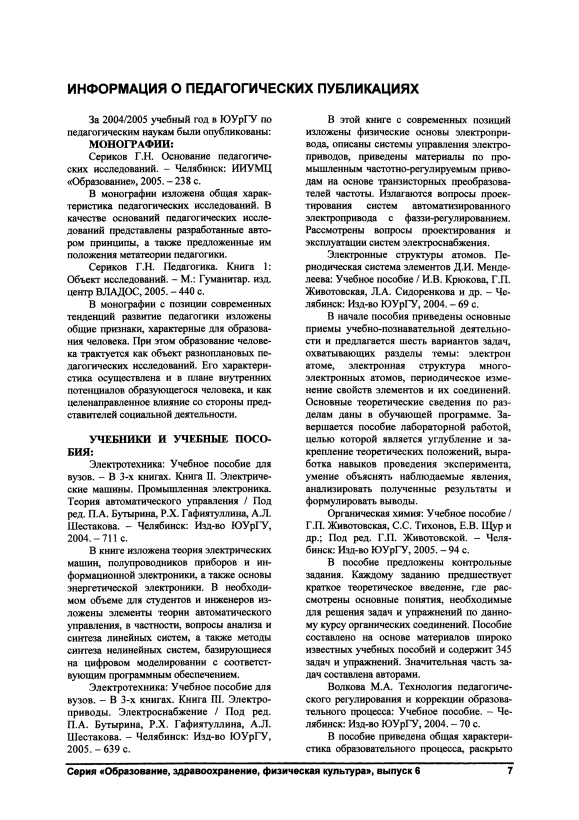 ИНФОРМАЦИЯ О ПЕДАГОГИЧЕСКИХ ПУБЛИКАЦИЯХ

За 2004/2005 учебный год в ЮУрГУ по педагогическим наукам были опубликованы:

МОНОГРАФИИ:

Сериков Г.Н. Основание педагогических исследований. – Челябинск: ИИУМЦ «Образование», 2005. – 238 с.

В монографии изложена общая характеристика педагогических исследований. В качестве оснований педагогических исследований представлены разработанные автором принципы, а также предложенные им положения метатеории педагогики.

Сериков Г.Н. Педагогика. Книга 1: Объект исследований. – М.: Гуманитар. изд. центр ВЛАДОС, 2005. – 440 с.

В монографии с позиции современных тенденций развитие педагогики изложены общие признаки, характерные для образования человека. При этом образование человека трактуется как объект разноплановых педагогических исследований. Его характеристика осуществлена и в плане внутренних потенциалов образующегося человека, и как целенаправленное влияние со стороны представителей социальной деятельности.

УЧЕБНИКИ И УЧЕБНЫЕ ПОСОБИЯ:

Электротехника: Учебное пособие для вузов. – В 3-х книгах. Книга II. Электрические машины. Промышленная электроника. Теория автоматического управления / Под ред. П.А. Бутырина, Р.Х. Гафиятуллина, А.Л. Шестакова. – Челябинск: Изд-во ЮУрГУ, 2004. – 711 с.

В книге изложена теория электрических машин, полупроводников приборов и информационной электроники, а также основы энергетической электроники. В необходимом объеме для студентов и инженеров изложены элементы теории автоматического управления, в частности, вопросы анализа и синтеза линейных систем, а также методы синтеза нелинейных систем, базирующиеся на цифровом моделировании с соответствующим программным обеспечением.

Электротехника: Учебное пособие для вузов. – В 3-х книгах. Книга III. Электроприводы. Электроснабжение / Под ред. П.А. Бутырина, Р.Х. Гафиятуллина, А.Л. Шестакова. – Челябинск: Изд-во ЮУрГУ, 2005. – 639 с.

В этой книге с современных позиций изложены физические основы электропривода, описаны системы управления электроприводов, приведены материалы по промышленным частотно-регулируемым приводам на основе транзисторных преобразователей частоты. Излагаются вопросы проектирования систем автоматизированного электропривода с фаззи-регулированием. Рассмотрены вопросы проектирования и эксплуатации систем электроснабжения.

Электронные структуры атомов. Периодическая система элементов Д.И. Менделеева: Учебное пособие / И.В. Крюкова, Г.П. Животовская, Л.А. Сидоренкова и др. – Челябинск: Изд-во ЮУрГУ, 2004. – 69 с.

В начале пособия приведены основные приемы учебно-познавательной деятельности и предлагается шесть вариантов задач, охватывающих разделы темы: электрон атоме, электронная структура многоэлектронных атомов, периодическое изменение свойств элементов и их соединений. Основные теоретические сведения по разделам даны в обучающей программе. Завершается пособие лабораторной работой, целью которой является углубление и закрепление теоретических положений, выработка навыков проведения эксперимента, умение объяснять наблюдаемые явления, анализировать полученные результаты и формулировать выводы.

Органическая химия: Учебное пособие / Г.П. Животовская, С.С. Тихонов, Е.В. Щур и др.; Под ред. Г.П. Животовской. – Челябинск: Изд-во ЮУрГУ, 2005. – 94 с.

В пособие предложены контрольные задания. Каждому заданию предшествует краткое теоретическое введение, где рассмотрены основные понятия, необходимые для решения задач и упражнений по данному курсу органических соединений. Пособие составлено на основе материалов широко известных учебных пособий и содержит 345 задач и упражнений. Значительная часть задач составлена авторами.

Волкова М.А. Технология педагогического регулирования и коррекции образовательного процесса: Учебное пособие. – Челябинск: Изд-во ЮУрГУ, 2004. – 70 с.

В пособие приведена общая характеристика образовательного процесса, раскрыто

Серия «Образование, здравоохранение, физическая культура», выпуск 6 7